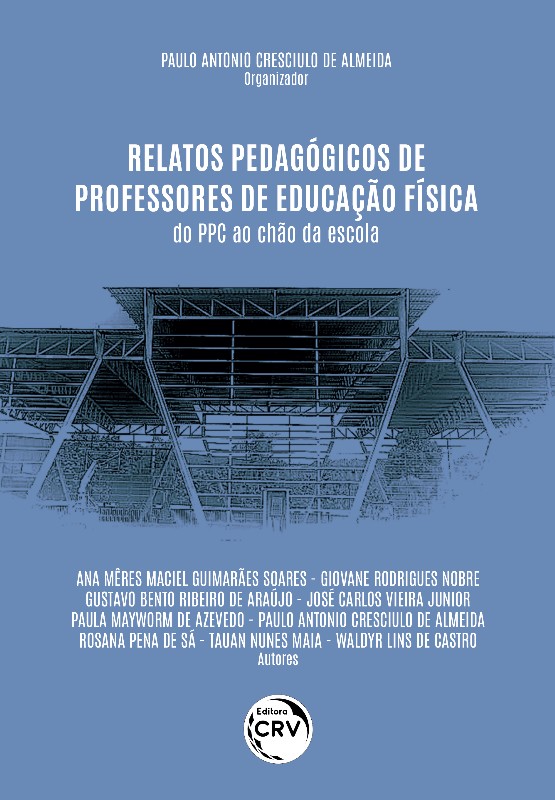 PAULO ANTONIO CRESCIULO DE ALMEIDA
Organizador

RELATOS PEDAGÓGICOS DE PROFESSORES DE EDUCAÇÃO FÍSICA
do PPC ao chão da escola

ANA MÊRES MACIEL GUIMARÃES SOARES - GIOVANE RODRIGUES NOBRE
GUSTAVO BENTO RIBEIRO DE ARAÚJO - JOSÉ CARLOS VIEIRA JUNIOR
PAULA MAYWORM DE AZEVEDO - PAULO ANTONIO CRESCIULO DE ALMEIDA
ROSANA PENA DE SÁ - TAUAN NUNES MAIA - WALDYR LINS DE CASTRO
Autores

Editora
CRV